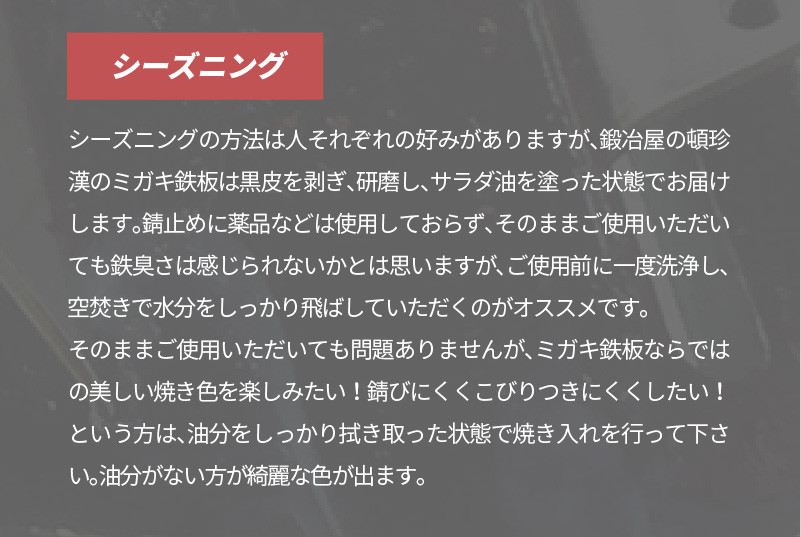 シーズニング

シーズニングの方法は人それぞれの好みがありますが､鍛冶屋の頓珍漢のミガキ鉄板は黒皮を剥ぎ､研磨し､サラダ油を塗った状態でお届けします｡錆止めに薬品などは使用しておらず､そのままご使用いただいても鉄臭さは感じられないかとは思いますが､ご使用前に一度洗浄し､空焚きで水分をしっかり飛ばしていただくのがオススメです。
そのままご使用いただいても問題ありませんが､ミガキ鉄板ならではの美しい焼き色を楽しみたい！錆びにくくこびりつきにくくしたい！という方は､油分をしっかり拭き取った状態で焼き入れを行って下さい｡油分がない方が綺麗な色が出ます。